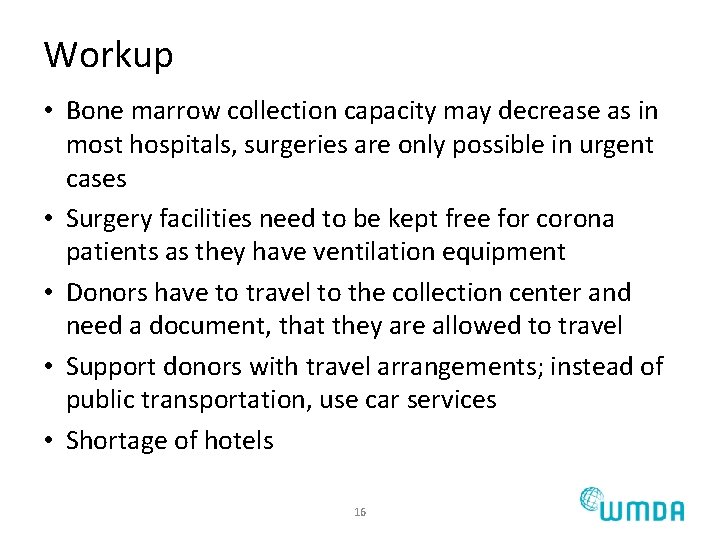 Workup

• Bone marrow collection capacity may decrease as in most hospitals, surgeries are only possible in urgent cases

• Surgery facilities need to be kept free for corona patients as they have ventilation equipment

• Donors have to travel to the collection center and need a document, that they are allowed to travel

• Support donors with travel arrangements; instead of public transportation, use car services

• Shortage of hotels

16

WMDA